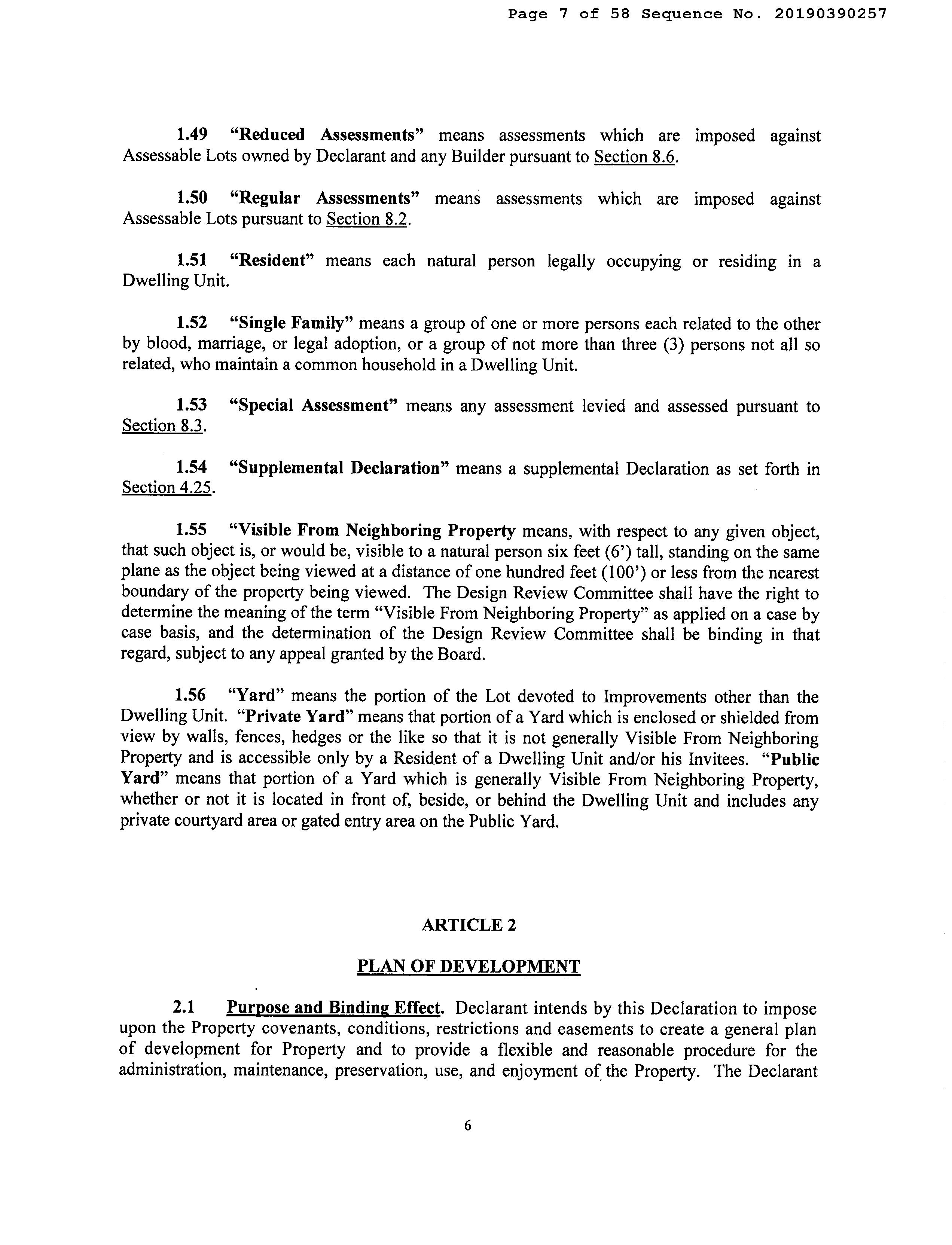 Page 7 of 58 Sequence No. 20190390257

1.49 "Reduced Assessments" means assessments which are imposed against Assessable Lots owned by Declarant and any Builder pursuant to Section 8.6.

1.50 "Regular Assessments" means assessments which are imposed against Assessable Lots pursuant to Section 8.2.

1.51 "Resident" means each natural person legally occupying or residing in a Dwelling Unit.

1.52 "Single Family" means a group of one or more persons each related to the other by blood, marriage, or legal adoption, or a group of not more than three (3) persons not all so related, who maintain a common household in a Dwelling Unit.

1.53 "Special Assessment" means any assessment levied and assessed pursuant to Section 8.3.

1.54 "Supplemental Declaration" means a supplemental Declaration as set forth in Section 4.25.

1.55 "Visible From Neighboring Property means, with respect to any given object, that such object is, or would be, visible to a natural person six feet (6') tall, standing on the same plane as the object being viewed at a distance of one hundred feet (100') or less from the nearest boundary of the property being viewed. The Design Review Committee shall have the right to determine the meaning of the term "Visible From Neighboring Property" as applied on a case by case basis, and the determination of the Design Review Committee shall be binding in that regard, subject to any appeal granted by the Board.

1.56 "Yard" means the portion of the Lot devoted to Improvements other than the Dwelling Unit. "Private Yard" means that portion of a Yard which is enclosed or shielded from view by walls, fences, hedges or the like so that it is not generally Visible From Neighboring Property and is accessible only by a Resident of a Dwelling Unit and/or his Invitees. "Public Yard" means that portion of a Yard which is generally Visible From Neighboring Property, whether or not it is located in front of, beside, or behind the Dwelling Unit and includes any private courtyard area or gated entry area on the Public Yard.

ARTICLE 2

PLAN OF DEVELOPMENT

2.1 Purpose and Binding Effect. Declarant intends by this Declaration to impose upon the Property covenants, conditions, restrictions and easements to create a general plan of development for Property and to provide a flexible and reasonable procedure for the administration, maintenance, preservation, use, and enjoyment of the Property. The Declarant

6